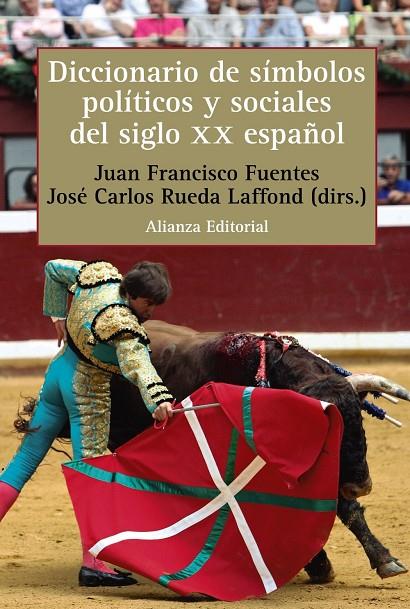 Diccionario de símbolos políticos y sociales del siglo XX español

Juan Francisco Fuentes
José Carlos Rueda Laffond (dirs.)

Alianza Editorial